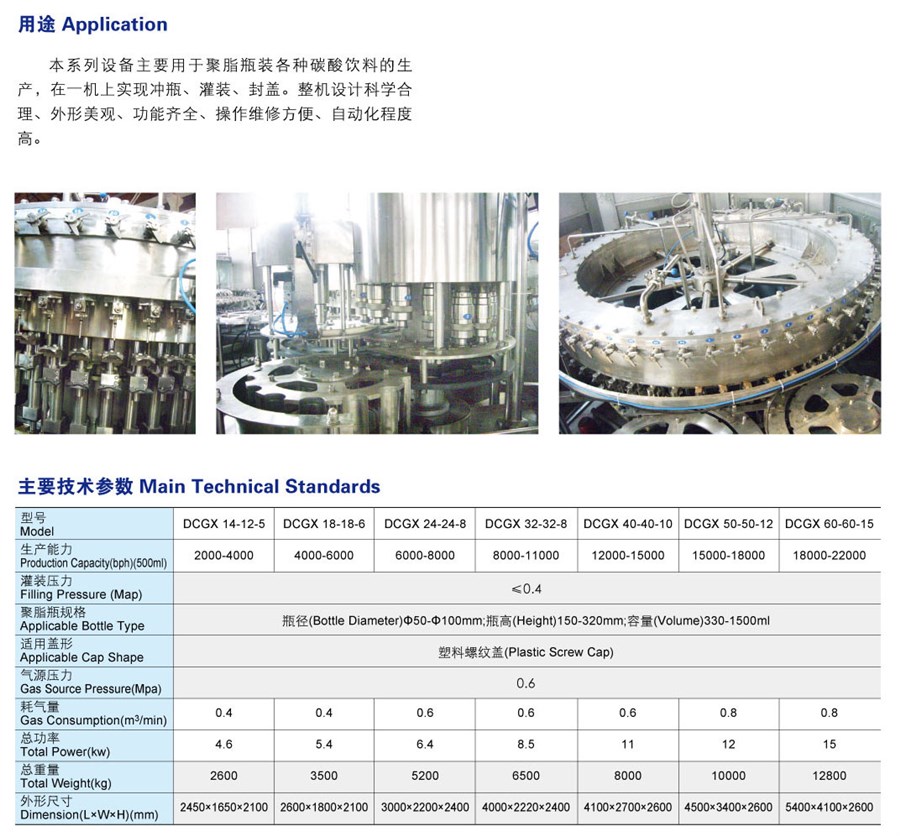 用途 Application

本系列设备主要用于聚脂瓶装各种碳酸饮料的生产，在一机上实现冲瓶、灌装、封盖。整机设计科学合理、外形美观、功能齐全、操作维修方便、自动化程度高。

主要技术参数 Main Technical Standards

| 型号 Model | DCGX 14-12-5 | DCGX 18-18-6 | DCGX 24-24-8 | DCGX 32-32-8 | DCGX 40-40-10 | DCGX 50-50-12 | DCGX 60-60-15 |
|---|---|---|---|---|---|---|---|
| 生产能力 Production Capacity(bph)(500ml) | 2000-4000 | 4000-6000 | 6000-8000 | 8000-11000 | 12000-15000 | 15000-18000 | 18000-22000 |
| 灌装压力 Filling Pressure (Map) | ≤0.4 | | | | | | |
| 聚脂瓶规格 Applicable Bottle Type | 瓶径(Bottle Diameter)Φ50-Φ100mm;瓶高(Height)150-320mm;容量(Volume)330-1500ml | | | | | | |
| 适用盖形 Applicable Cap Shape | 塑料螺纹盖(Plastic Screw Cap) | | | | | | |
| 气源压力 Gas Source Pressure(Mpa) | 0.6 | | | | | | |
| 耗气量 Gas Consumption($m^3$/min) | 0.4 | 0.4 | 0.6 | 0.6 | 0.6 | 0.8 | 0.8 |
| 总功率 Total Power(kw) | 4.6 | 5.4 | 6.4 | 8.5 | 11 | 12 | 15 |
| 总重量 Total Weight(kg) | 2600 | 3500 | 5200 | 6500 | 8000 | 10000 | 12800 |
| 外形尺寸 Dimension(L×W×H)(mm) | 2450×1650×2100 | 2600×1800×2100 | 3000×2200×2400 | 4000×2220×2400 | 4100×2700×2600 | 4500×3400×2600 | 5400×4100×2600 |